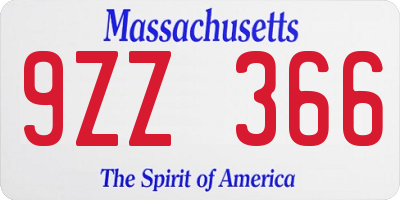 Massachusetts

9ZZ 366

The Spirit of America